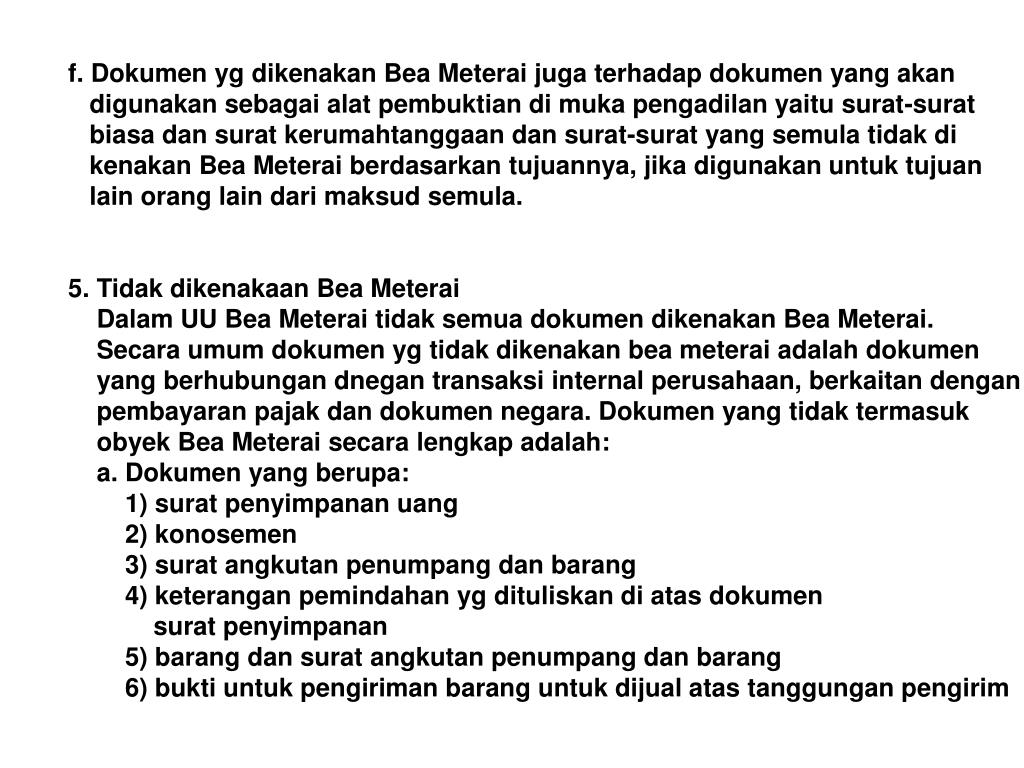 f. Dokumen yg dikenakan Bea Meterai juga terhadap dokumen yang akan digunakan sebagai alat pembuktian di muka pengadilan yaitu surat-surat biasa dan surat kerumahtanggaan dan surat-surat yang semula tidak di kenakan Bea Meterai berdasarkan tujuannya, jika digunakan untuk tujuan lain orang lain dari maksud semula.

5. Tidak dikenakaan Bea Meterai
Dalam UU Bea Meterai tidak semua dokumen dikenakan Bea Meterai. Secara umum dokumen yg tidak dikenakan bea meterai adalah dokumen yang berhubungan dnegan transaksi internal perusahaan, berkaitan dengan pembayaran pajak dan dokumen negara. Dokumen yang tidak termasuk obyek Bea Meterai secara lengkap adalah:
a. Dokumen yang berupa:
1) surat penyimpanan uang
2) konosemen
3) surat angkutan penumpang dan barang
4) keterangan pemindahan yg dituliskan di atas dokumen surat penyimpanan
5) barang dan surat angkutan penumpang dan barang
6) bukti untuk pengiriman barang untuk dijual atas tanggungan pengirim